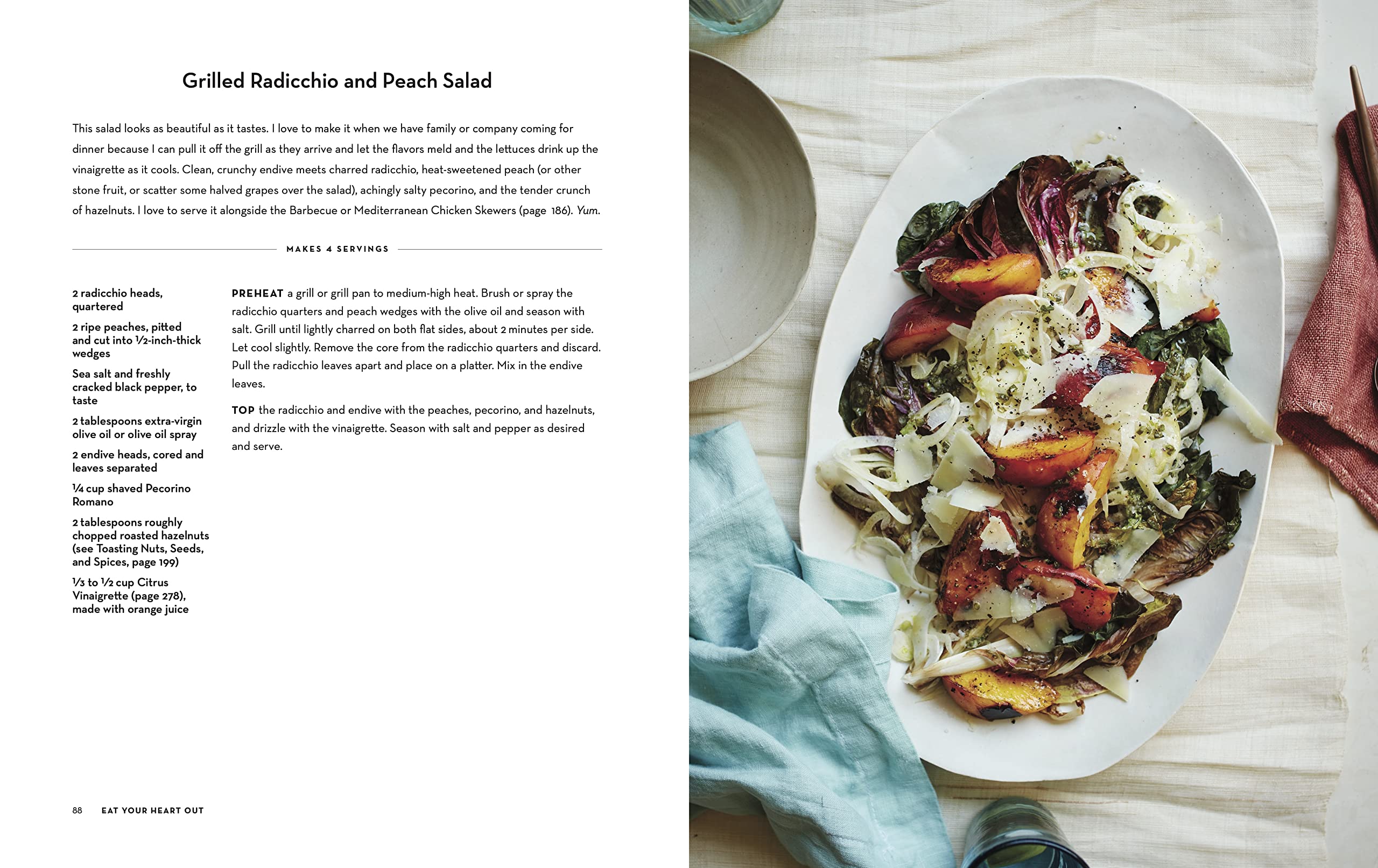 Grilled Radicchio and Peach Salad

This salad looks as beautiful as it tastes. I love to make it when we have family or company coming for dinner because I can pull it off the grill as they arrive and let the flavors meld and the lettuces drink up the vinaigrette as it cools. Clean, crunchy endive meets charred radicchio, heat-sweetened peach (or other stone fruit, or scatter some halved grapes over the salad), achingly salty pecorino, and the tender crunch of hazelnuts. I love to serve it alongside the Barbecue or Mediterranean Chicken Skewers (page 186). Yum.

MAKES 4 SERVINGS

2 radicchio heads, quartered

2 ripe peaches, pitted and cut into ½-inch-thick wedges

Sea salt and freshly cracked black pepper, to taste

2 tablespoons extra-virgin olive oil or olive oil spray

2 endive heads, cored and leaves separated

¼ cup shaved Pecorino Romano

2 tablespoons roughly chopped roasted hazelnuts (see Toasting Nuts, Seeds, and Spices, page 199)

⅓ to ½ cup Citrus Vinaigrette (page 278), made with orange juice

PREHEAT a grill or grill pan to medium-high heat. Brush or spray the radicchio quarters and peach wedges with the olive oil and season with salt. Grill until lightly charred on both flat sides, about 2 minutes per side. Let cool slightly. Remove the core from the radicchio quarters and discard. Pull the radicchio leaves apart and place on a platter. Mix in the endive leaves.

TOP the radicchio and endive with the peaches, pecorino, and hazelnuts, and drizzle with the vinaigrette. Season with salt and pepper as desired and serve.

88 EAT YOUR HEART OUT